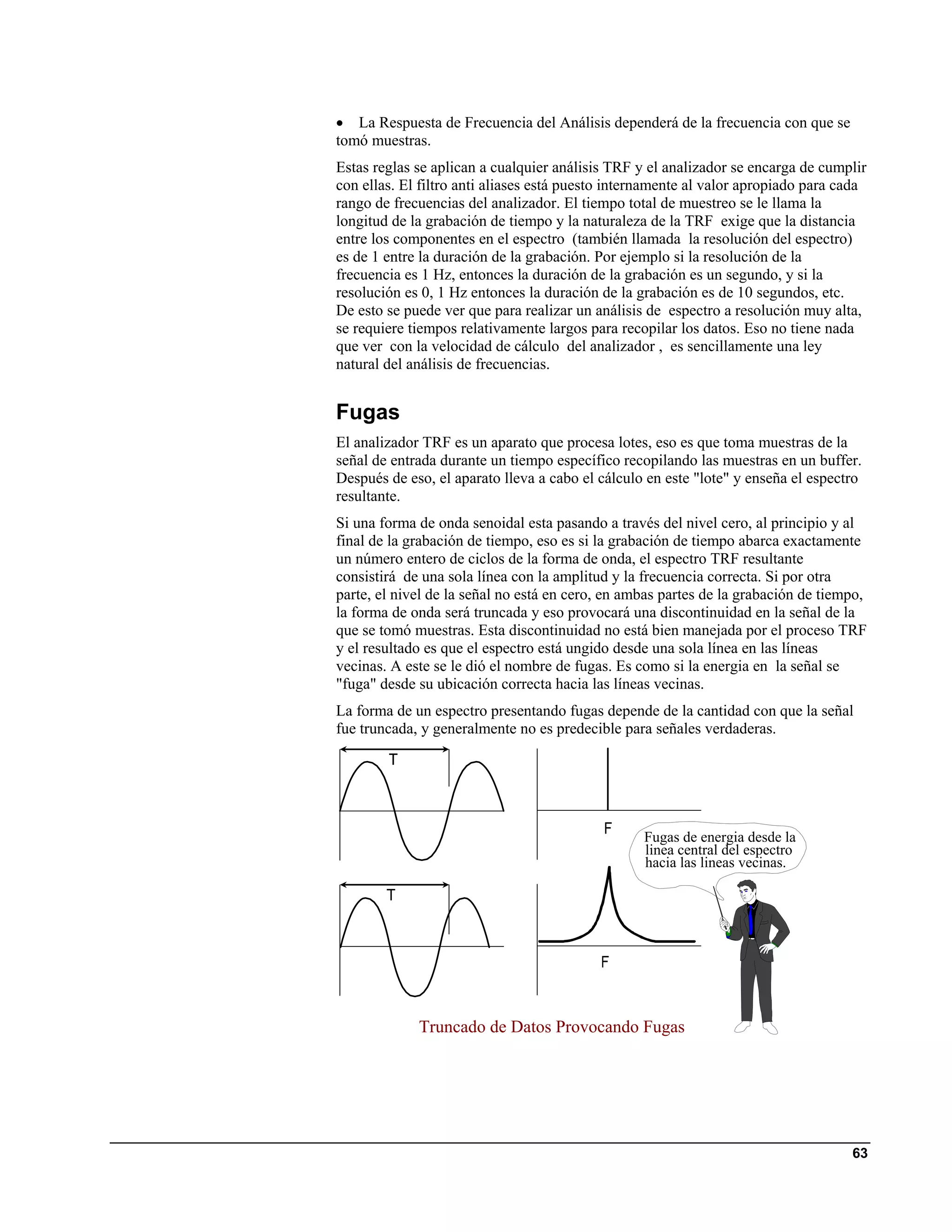 • La Respuesta de Frecuencia del Análisis dependerá de la frecuencia con que se tomó muestras.

Estas reglas se aplican a cualquier análisis TRF y el analizador se encarga de cumplir con ellas. El filtro anti aliases está puesto internamente al valor apropiado para cada rango de frecuencias del analizador. El tiempo total de muestreo se le llama la longitud de la grabación de tiempo y la naturaleza de la TRF exige que la distancia entre los componentes en el espectro (también llamada la resolución del espectro) es de 1 entre la duración de la grabación. Por ejemplo si la resolución de la frecuencia es 1 Hz, entonces la duración de la grabación es un segundo, y si la resolución es 0, 1 Hz entonces la duración de la grabación es de 10 segundos, etc. De esto se puede ver que para realizar un análisis de espectro a resolución muy alta, se requiere tiempos relativamente largos para recopilar los datos. Eso no tiene nada que ver con la velocidad de cálculo del analizador , es sencillamente una ley natural del análisis de frecuencias.

Fugas

El analizador TRF es un aparato que procesa lotes, eso es que toma muestras de la señal de entrada durante un tiempo específico recopilando las muestras en un buffer. Después de eso, el aparato lleva a cabo el cálculo en este "lote" y enseña el espectro resultante.

Si una forma de onda senoidal esta pasando a través del nivel cero, al principio y al final de la grabación de tiempo, eso es si la grabación de tiempo abarca exactamente un número entero de ciclos de la forma de onda, el espectro TRF resultante consistirá de una sola línea con la amplitud y la frecuencia correcta. Si por otra parte, el nivel de la señal no está en cero, en ambas partes de la grabación de tiempo, la forma de onda será truncada y eso provocará una discontinuidad en la señal de la que se tomó muestras. Esta discontinuidad no está bien manejada por el proceso TRF y el resultado es que el espectro está ungido desde una sola línea en las líneas vecinas. A este se le dió el nombre de fugas. Es como si la energia en la señal se "fuga" desde su ubicación correcta hacia las líneas vecinas.

La forma de un espectro presentando fugas depende de la cantidad con que la señal fue truncada, y generalmente no es predecible para señales verdaderas.

T

F

Fugas de energia desde la linea central del espectro hacia las lineas vecinas.

T

F

Truncado de Datos Provocando Fugas

63